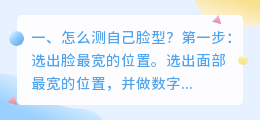 一、怎么测自己脸型？第一步：选出脸最宽的位置。选出面部最宽的位置，并做数字...